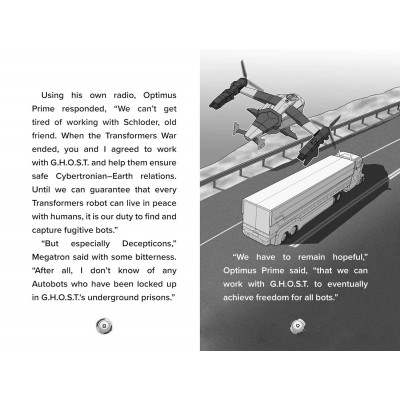 Using his own radio, Optimus Prime responded, "We can't get tired of working with Schloder, old friend. When the Transformers War ended, you and I agreed to work with G.H.O.S.T. and help them ensure safe Cybertronian–Earth relations. Until we can guarantee that every Transformers robot can live in peace with humans, it is our duty to find and capture fugitive bots."

"But especially Decepticons," Megatron said with some bitterness. "After all, I don't know of any Autobots who have been locked up in G.H.O.S.T.'s underground prisons."

"We have to remain hopeful," Optimus Prime said, "that we can work with G.H.O.S.T. to eventually achieve freedom for all bots."